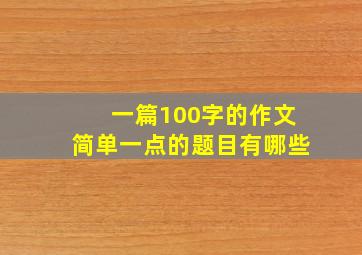 一篇100字的作文
简单一点的题目有哪些